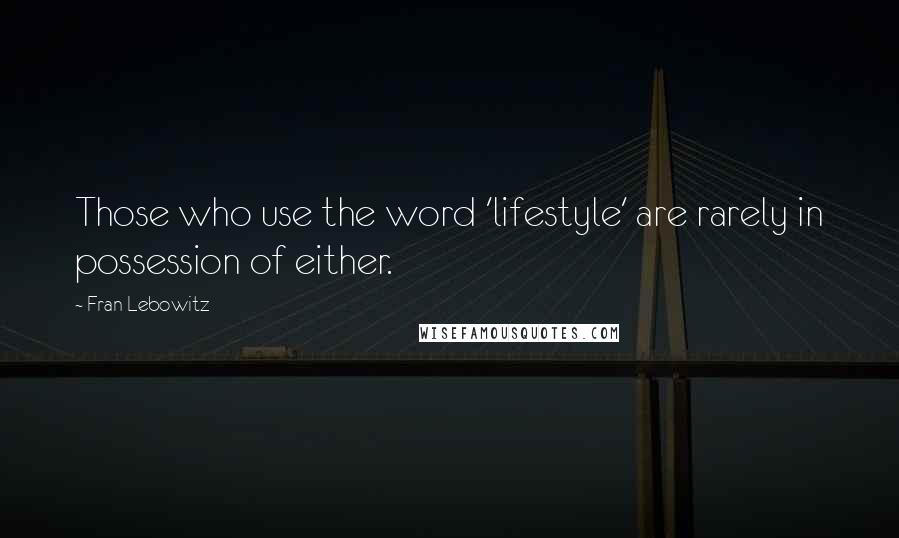 Those who use the word 'lifestyle' are rarely in possession of either.

- Fran Lebowitz

WISEFAMOUSQUOTES.COM